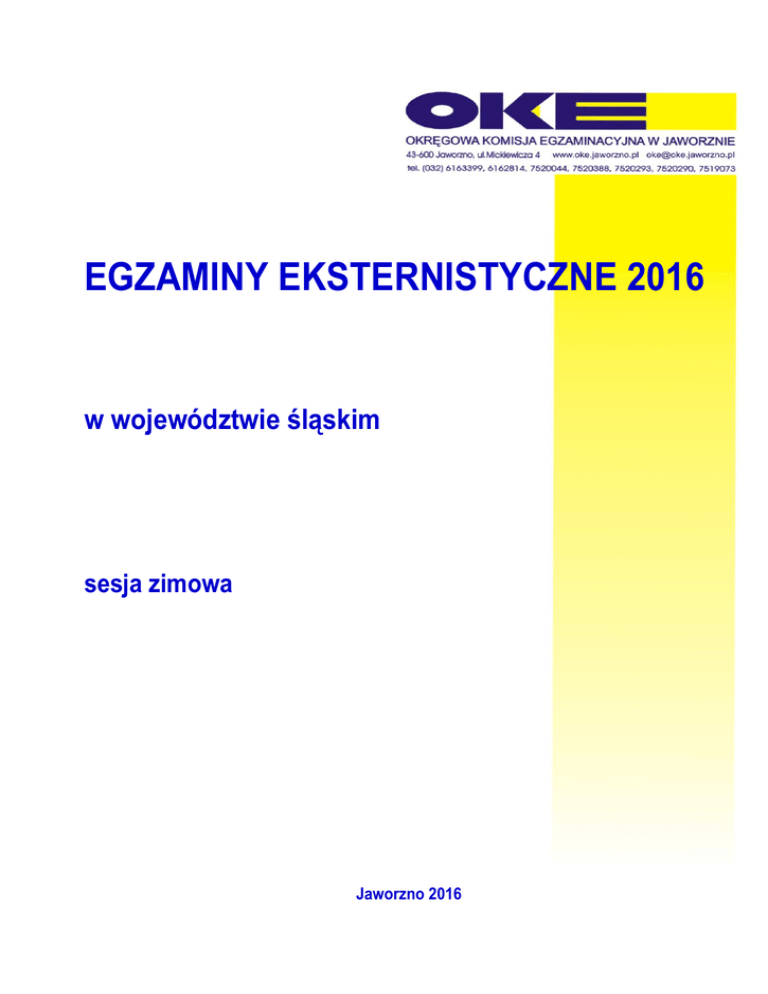 OKE
OKRĘGOWA KOMISJA EGZAMINACYJNA W JAWORZNIE
43-600 Jaworzno, ul.Mickiewicza 4 www.oke.jaworzno.pl oke@oke.jaworzno.pl
tel. (032) 6163399, 6162814, 7520044, 7520388, 7520293, 7520290, 7519073

EGZAMINY EKSTERNISTYCZNE 2016

w województwie śląskim

sesja zimowa

Jaworzno 2016